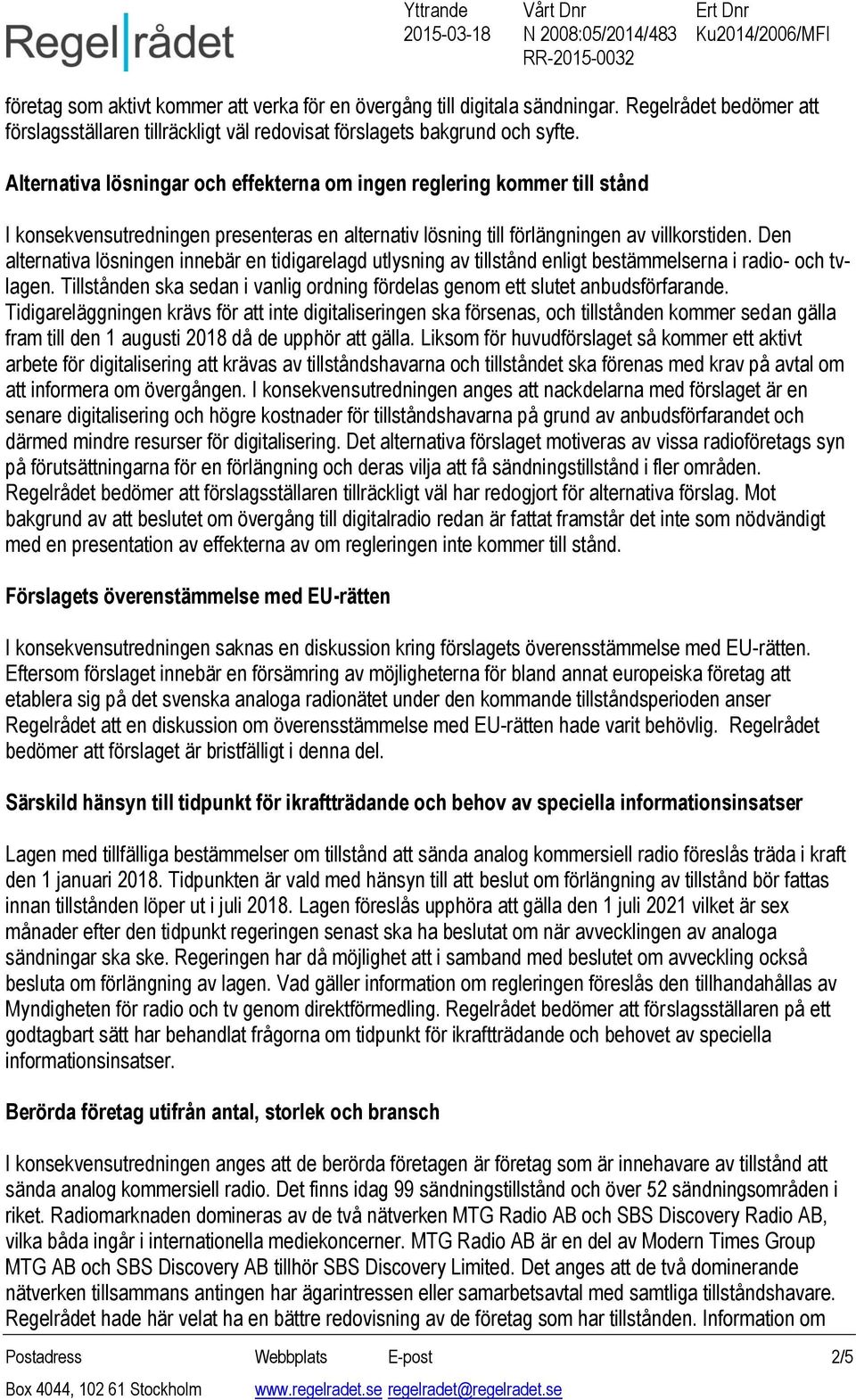 Regelrådet

Yttrande
2015-03-18

Vårt Dnr
N 2008:05/2014/483
RR-2015-0032

Ert Dnr
Ku2014/2006/MFI

företag som aktivt kommer att verka för en övergång till digitala sändningar. Regelrådet bedömer att förslagsställaren tillräckligt väl redovisat förslagets bakgrund och syfte.

Alternativa lösningar och effekterna om ingen reglering kommer till stånd

I konsekvensutredningen presenteras en alternativ lösning till förlängningen av villkorstiden. Den alternativa lösningen innebär en tidigarelagd utlysning av tillstånd enligt bestämmelserna i radio- och tv-lagen. Tillstånden ska sedan i vanlig ordning fördelas genom ett slutet anbudsförfarande. Tidigareläggningen krävs för att inte digitaliseringen ska försenas, och tillstånden kommer sedan gälla fram till den 1 augusti 2018 då de upphör att gälla. Liksom för huvudförslaget så kommer ett aktivt arbete för digitalisering att krävas av tillståndshavarna och tillståndet ska förenas med krav på avtal om att informera om övergången. I konsekvensutredningen anges att nackdelarna med förslaget är en senare digitalisering och högre kostnader för tillståndshavarna på grund av anbudsförfarandet och därmed mindre resurser för digitalisering. Det alternativa förslaget motiveras av vissa radioföretags syn på förutsättningarna för en förlängning och deras vilja att få sändningstillstånd i fler områden. Regelrådet bedömer att förslagsställaren tillräckligt väl har redogjort för alternativa förslag. Mot bakgrund av att beslutet om övergång till digitalradio redan är fattat framstår det inte som nödvändigt med en presentation av effekterna av om regleringen inte kommer till stånd.

Förslagets överenstämmelse med EU-rätten

I konsekvensutredningen saknas en diskussion kring förslagets överensstämmelse med EU-rätten. Eftersom förslaget innebär en försämring av möjligheterna för bland annat europeiska företag att etablera sig på det svenska analoga radionätet under den kommande tillståndsperioden anser Regelrådet att en diskussion om överensstämmelse med EU-rätten hade varit behövlig. Regelrådet bedömer att förslaget är bristfälligt i denna del.

Särskild hänsyn till tidpunkt för ikraftträdande och behov av speciella informationsinsatser

Lagen med tillfälliga bestämmelser om tillstånd att sända analog kommersiell radio föreslås träda i kraft den 1 januari 2018. Tidpunkten är vald med hänsyn till att beslut om förlängning av tillstånd bör fattas innan tillstånden löper ut i juli 2018. Lagen föreslås upphöra att gälla den 1 juli 2021 vilket är sex månader efter den tidpunkt regeringen senast ska ha beslutat om när avvecklingen av analoga sändningar ska ske. Regeringen har då möjlighet att i samband med beslutet om avveckling också besluta om förlängning av lagen. Vad gäller information om regleringen föreslås den tillhandahållas av Myndigheten för radio och tv genom direktförmedling. Regelrådet bedömer att förslagsställaren på ett godtagbart sätt har behandlat frågorna om tidpunkt för ikraftträdande och behovet av speciella informationsinsatser.

Berörda företag utifrån antal, storlek och bransch

I konsekvensutredningen anges att de berörda företagen är företag som är innehavare av tillstånd att sända analog kommersiell radio. Det finns idag 99 sändningstillstånd och över 52 sändningsområden i riket. Radiomarknaden domineras av de två nätverken MTG Radio AB och SBS Discovery Radio AB, vilka båda ingår i internationella mediekoncerner. MTG Radio AB är en del av Modern Times Group MTG AB och SBS Discovery AB tillhör SBS Discovery Limited. Det anges att de två dominerande nätverken tillsammans antingen har ägarintressen eller samarbetsavtal med samtliga tillståndshavare. Regelrådet hade här velat ha en bättre redovisning av de företag som har tillstånden. Information om

Postadress
Box 4044, 102 61 Stockholm

Webbplats
www.regelradet.se

E-post
regelradet@regelradet.se

2/5